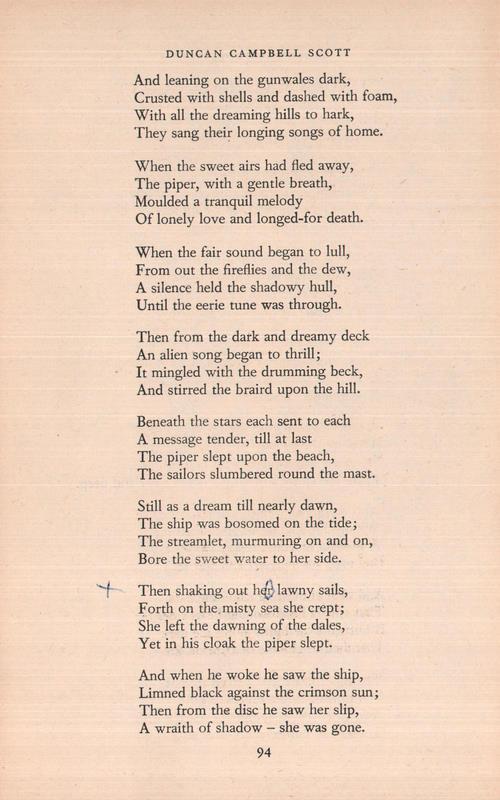 DUNCAN CAMPBELL SCOTT

And leaning on the gunwales dark,
Crusted with shells and dashed with foam,
With all the dreaming hills to hark,
They sang their longing songs of home.

When the sweet airs had fled away,
The piper, with a gentle breath,
Moulded a tranquil melody
Of lonely love and longed-for death.

When the fair sound began to lull,
From out the fireflies and the dew,
A silence held the shadowy hull,
Until the eerie tune was through.

Then from the dark and dreamy deck
An alien song began to thrill;
It mingled with the drumming beck,
And stirred the braird upon the hill.

Beneath the stars each sent to each
A message tender, till at last
The piper slept upon the beach,
The sailors slumbered round the mast.

Still as a dream till nearly dawn,
The ship was bosomed on the tide;
The streamlet, murmuring on and on,
Bore the sweet water to her side.

+ Then shaking out her lawny sails,
Forth on the misty sea she crept;
She left the dawning of the dales,
Yet in his cloak the piper slept.

And when he woke he saw the ship,
Limned black against the crimson sun;
Then from the disc he saw her slip,
A wraith of shadow – she was gone.

94